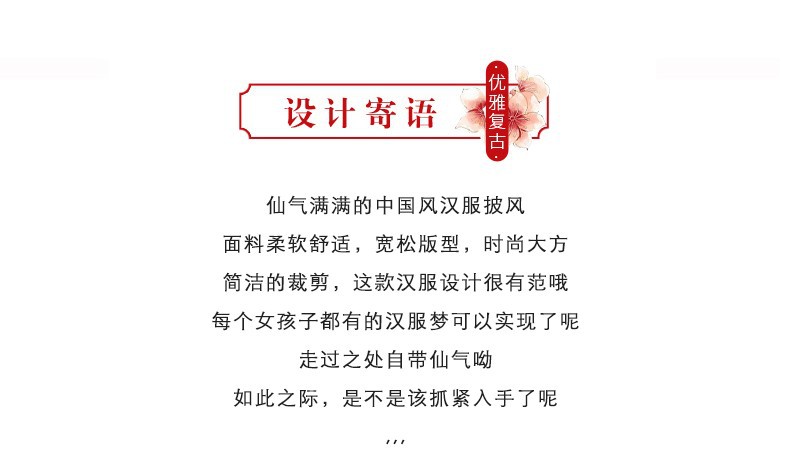 设计寄语

优雅复古

仙气满满的中国风汉服披风
面料柔软舒适，宽松版型，时尚大方
简洁的裁剪，这款汉服设计很有范哦
每个女孩子都有的汉服梦可以实现了呢
走过之处自带仙气呦
如此之际，是不是该抓紧入手了呢

,,,